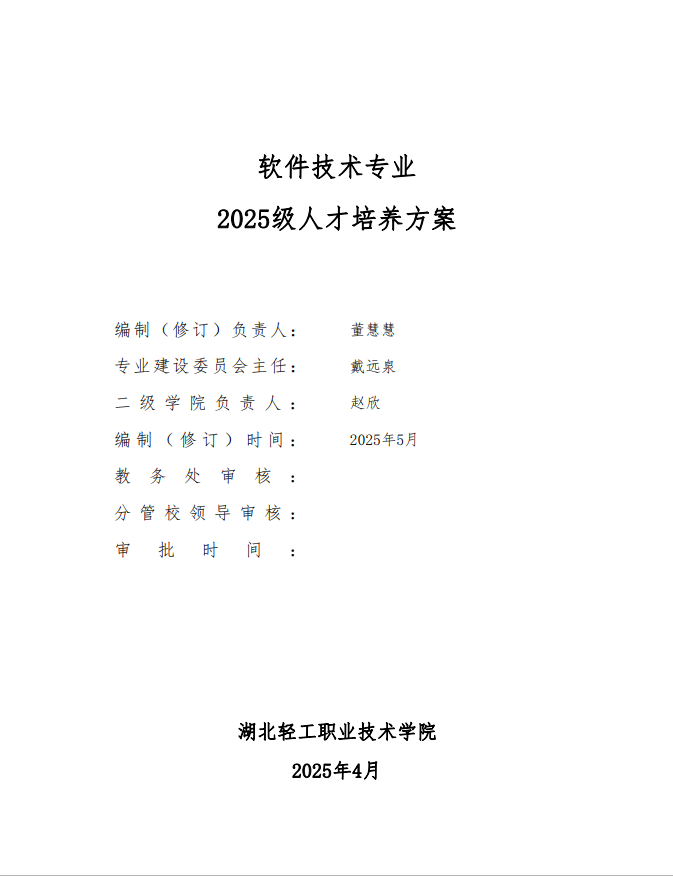 软件技术专业

2025级人才培养方案

编制（修订）负责人：　董慧慧
专业建设委员会主任：　戴远泉
二级学院负责人：　赵欣
编制（修订）时间：　2025年5月
教务处审核：
分管校领导审核：
审批时间：

湖北轻工职业技术学院

2025年4月